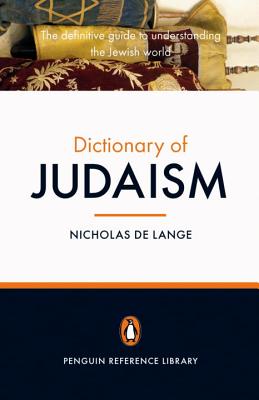 The definitive guide to understanding the Jewish world

Dictionary of
JUDAISM

NICHOLAS DE LANGE

PENGUIN REFERENCE LIBRARY